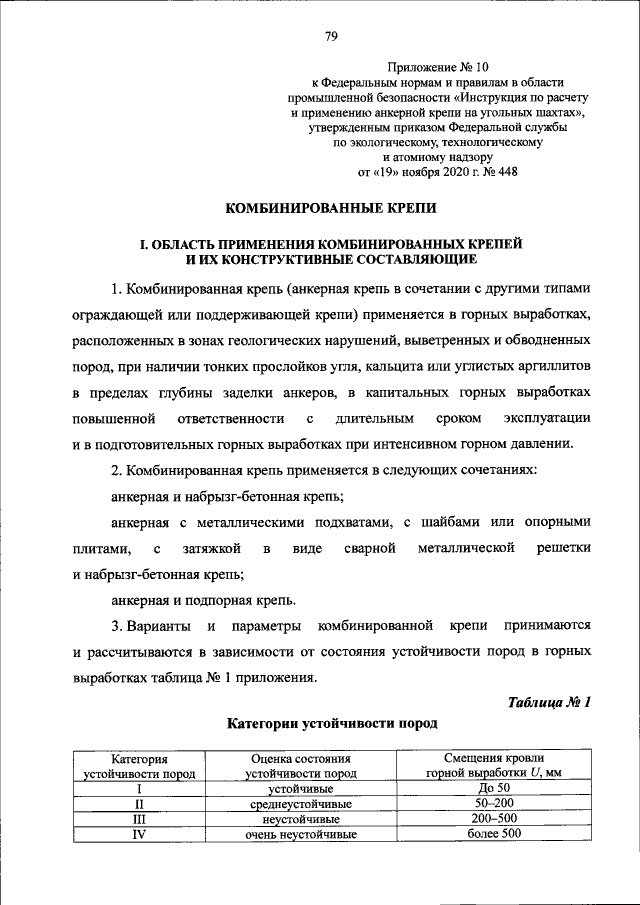 79

Приложение № 10
к Федеральным нормам и правилам в области промышленной безопасности «Инструкция по расчету и применению анкерной крепи на угольных шахтах», утвержденным приказом Федеральной службы по экологическому, технологическому и атомному надзору
от «19» ноября 2020 г. № 448

КОМБИНИРОВАННЫЕ КРЕПИ

I. ОБЛАСТЬ ПРИМЕНЕНИЯ КОМБИНИРОВАННЫХ КРЕПЕЙ И ИХ КОНСТРУКТИВНЫЕ СОСТАВЛЯЮЩИЕ

1. Комбинированная крепь (анкерная крепь в сочетании с другими типами ограждающей или поддерживающей крепи) применяется в горных выработках, расположенных в зонах геологических нарушений, выветренных и обводненных пород, при наличии тонких прослойков угля, кальцита или углистых аргиллитов в пределах глубины заделки анкеров, в капитальных горных выработках повышенной ответственности с длительным сроком эксплуатации и в подготовительных горных выработках при интенсивном горном давлении.

2. Комбинированная крепь применяется в следующих сочетаниях:

анкерная и набрызг-бетонная крепь;

анкерная с металлическими подхватами, с шайбами или опорными плитами, с затяжкой в виде сварной металлической решетки и набрызг-бетонная крепь;

анкерная и подпорная крепь.

3. Варианты и параметры комбинированной крепи принимаются и рассчитываются в зависимости от состояния устойчивости пород в горных выработках таблица № 1 приложения.

Таблица № 1

Категории устойчивости пород

| Категория устойчивости пород | Оценка состояния устойчивости пород | Смещения кровли горной выработки $U$, мм |
|---|---|---|
| I | устойчивые | До 50 |
| II | среднеустойчивые | 50–200 |
| III | неустойчивые | 200–500 |
| IV | очень неустойчивые | более 500 |